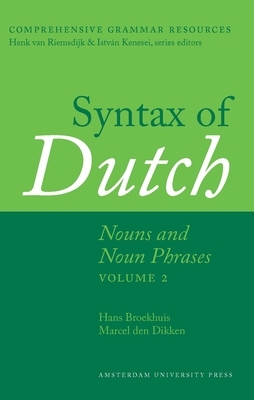 COMPREHENSIVE GRAMMAR RESOURCES
Henk van Riemsdijk & István Kenesei, series editors

Syntax of
Dutch

Nouns and
Noun Phrases
VOLUME 2

Hans Broekhuis
Marcel den Dikken

AMSTERDAM UNIVERSITY PRESS